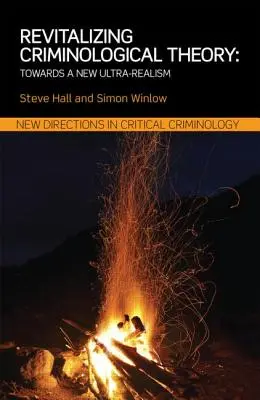 REVITALIZING CRIMINOLOGICAL THEORY:
TOWARDS A NEW ULTRA-REALISM

Steve Hall and Simon Winlow

NEW DIRECTIONS IN CRITICAL CRIMINOLOGY